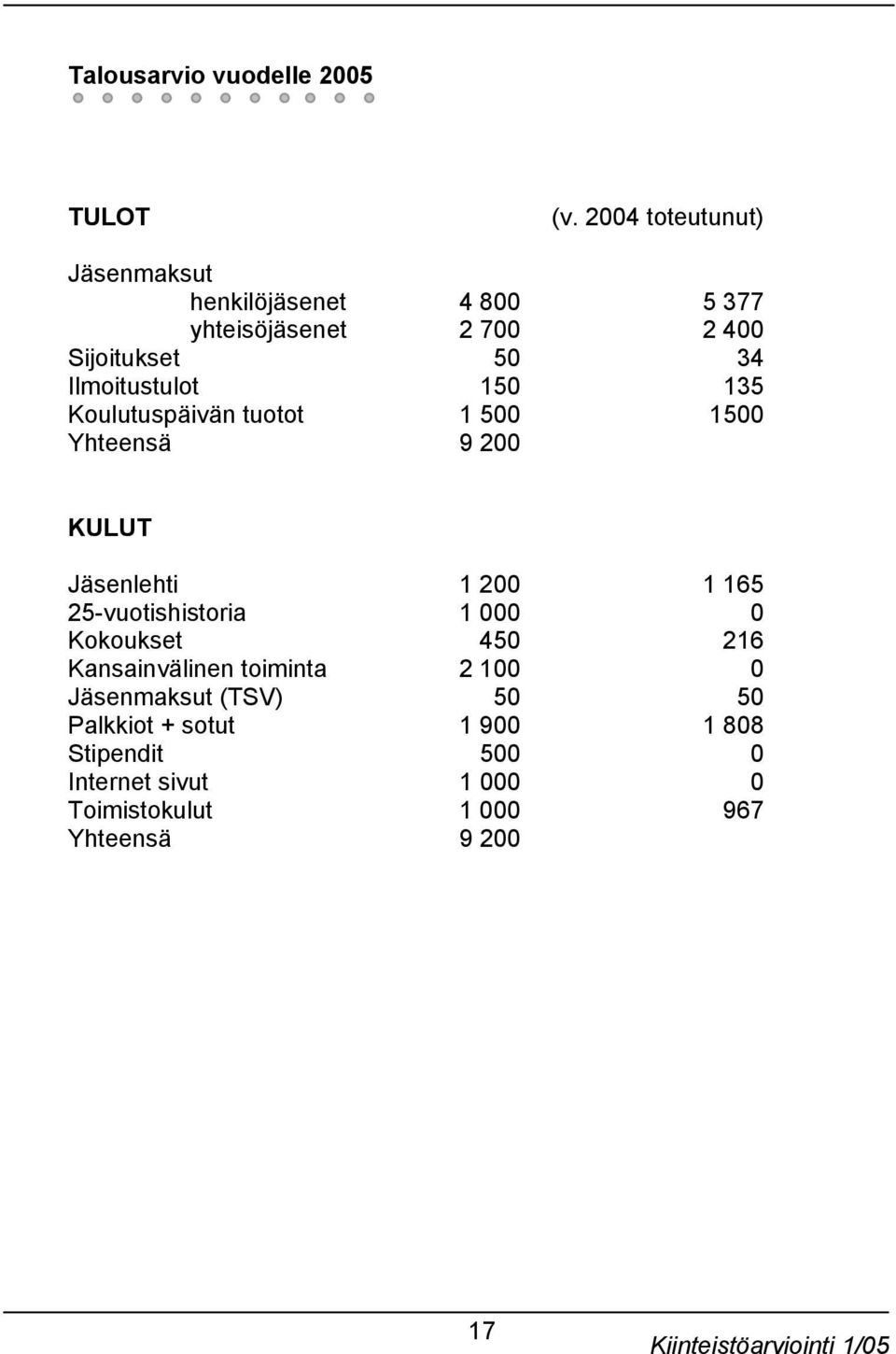 Talousarvio vuodelle 2005

| TULOT | | (v. 2004 toteutunut) |
|---|---|---|
| Jäsenmaksut | | |
| henkilöjäsenet | 4 800 | 5 377 |
| yhteisöjäsenet | 2 700 | 2 400 |
| Sijoitukset | 50 | 34 |
| Ilmoitustulot | 150 | 135 |
| Koulutuspäivän tuotot | 1 500 | 1500 |
| Yhteensä | 9 200 | |

| KULUT | | |
|---|---|---|
| Jäsenlehti | 1 200 | 1 165 |
| 25-vuotishistoria | 1 000 | 0 |
| Kokoukset | 450 | 216 |
| Kansainvälinen toiminta | 2 100 | 0 |
| Jäsenmaksut (TSV) | 50 | 50 |
| Palkkiot + sotut | 1 900 | 1 808 |
| Stipendit | 500 | 0 |
| Internet sivut | 1 000 | 0 |
| Toimistokulut | 1 000 | 967 |
| Yhteensä | 9 200 | |

17

Kiinteistöarviointi 1/05